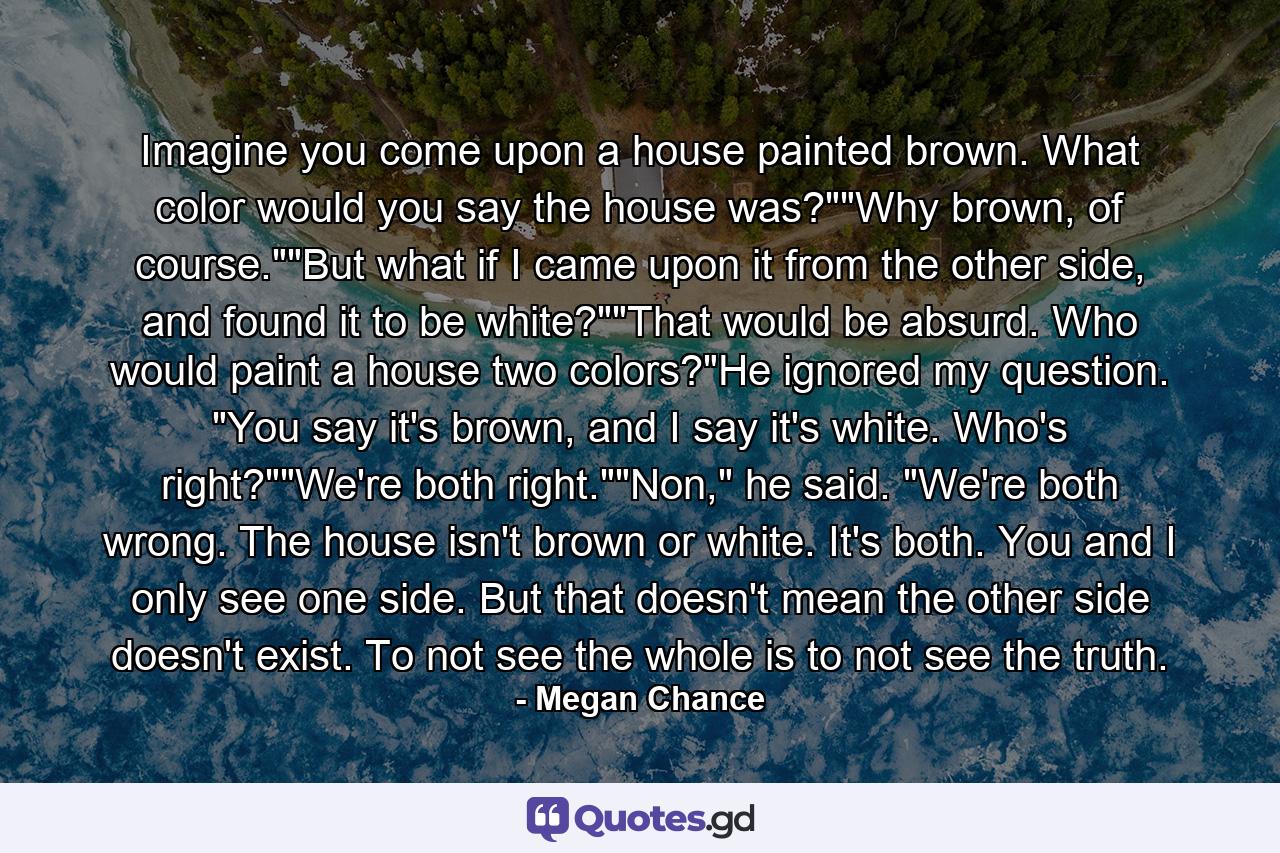 Imagine you come upon a house painted brown. What color would you say the house was?""Why brown, of course.""But what if I came upon it from the other side, and found it to be white?""That would be absurd. Who would paint a house two colors?"He ignored my question. "You say it's brown, and I say it's white. Who's right?""We're both right.""Non," he said. "We're both wrong. The house isn't brown or white. It's both. You and I only see one side. But that doesn't mean the other side doesn't exist. To not see the whole is to not see the truth.
- Megan Chance

Quotes.gd